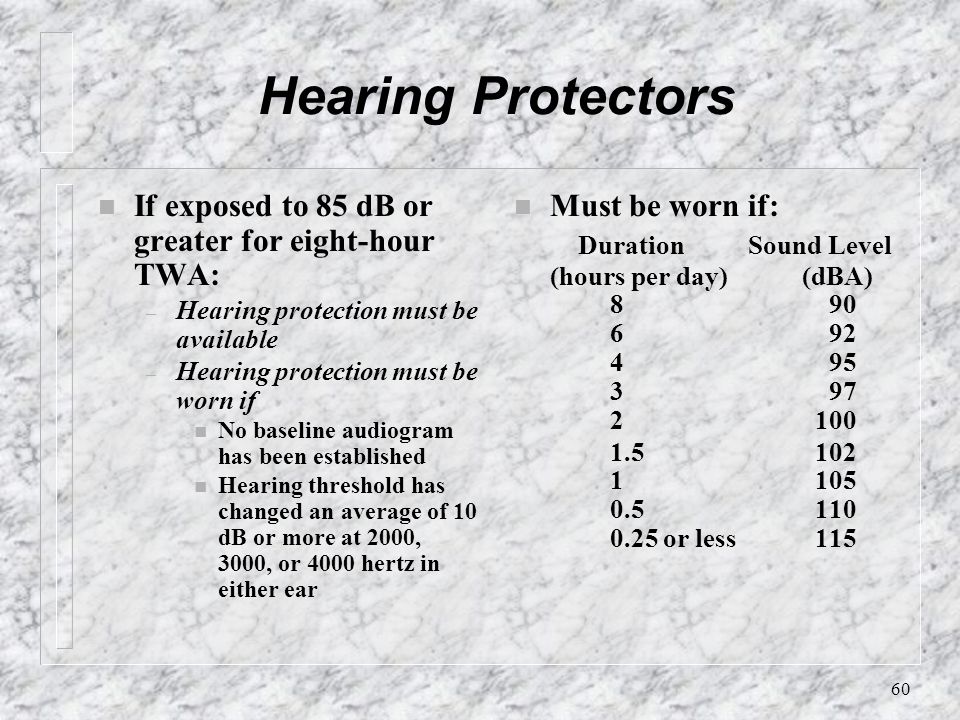 Hearing Protectors

- If exposed to 85 dB or greater for eight-hour TWA:
  - Hearing protection must be available
  - Hearing protection must be worn if
    - No baseline audiogram has been established
    - Hearing threshold has changed an average of 10 dB or more at 2000, 3000, or 4000 hertz in either ear

- Must be worn if:

| Duration (hours per day) | Sound Level (dBA) |
|---|---|
| 8 | 90 |
| 6 | 92 |
| 4 | 95 |
| 3 | 97 |
| 2 | 100 |
| 1.5 | 102 |
| 1 | 105 |
| 0.5 | 110 |
| 0.25 or less | 115 |

60